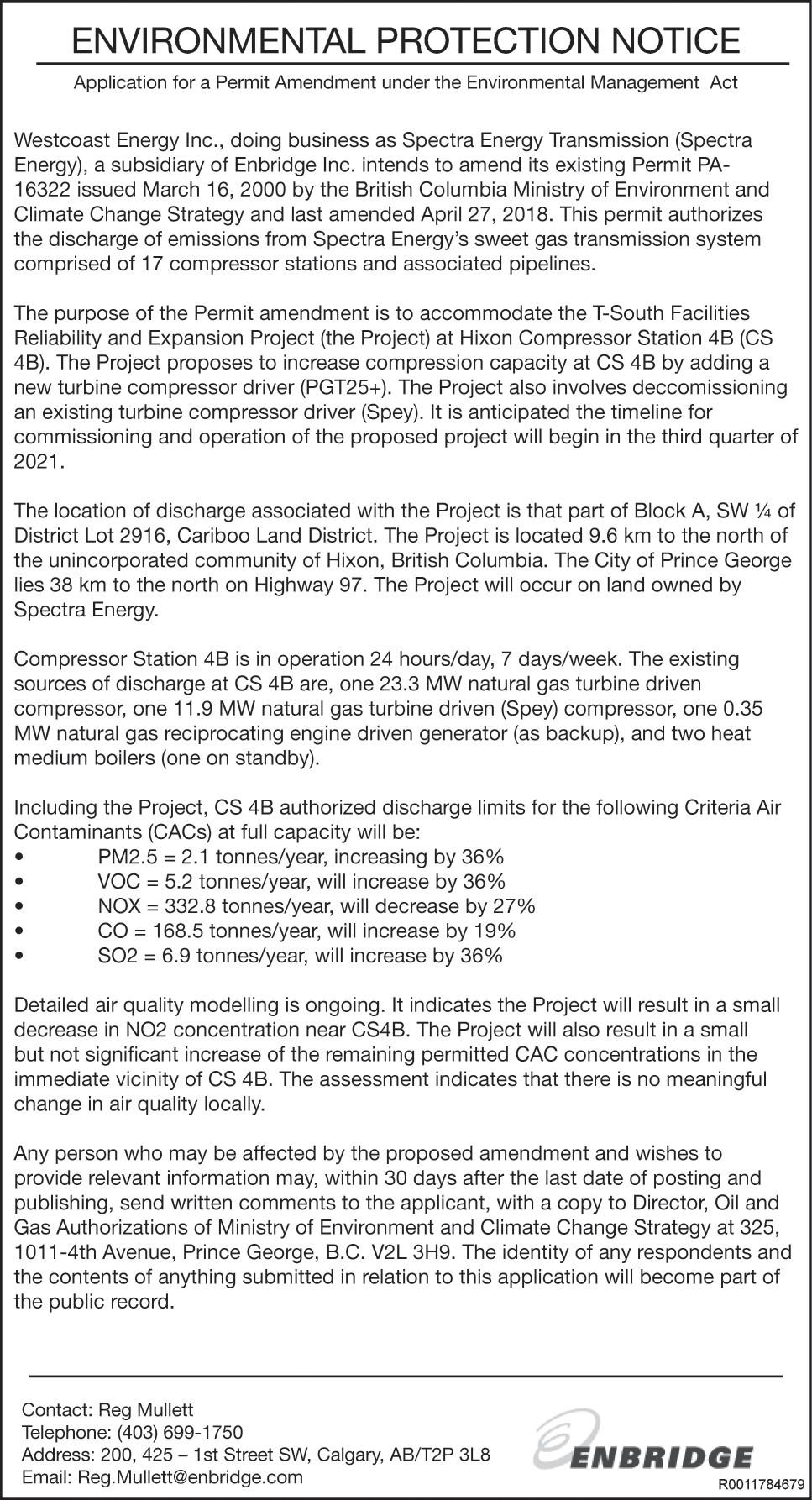 ENVIRONMENTAL PROTECTION NOTICE

Application for a Permit Amendment under the Environmental Management Act

Westcoast Energy Inc., doing business as Spectra Energy Transmission (Spectra Energy), a subsidiary of Enbridge Inc. intends to amend its existing Permit PA-16322 issued March 16, 2000 by the British Columbia Ministry of Environment and Climate Change Strategy and last amended April 27, 2018. This permit authorizes the discharge of emissions from Spectra Energy's sweet gas transmission system comprised of 17 compressor stations and associated pipelines.

The purpose of the Permit amendment is to accommodate the T-South Facilities Reliability and Expansion Project (the Project) at Hixon Compressor Station 4B (CS 4B). The Project proposes to increase compression capacity at CS 4B by adding a new turbine compressor driver (PGT25+). The Project also involves deccomissioning an existing turbine compressor driver (Spey). It is anticipated the timeline for commissioning and operation of the proposed project will begin in the third quarter of 2021.

The location of discharge associated with the Project is that part of Block A, SW ¼ of District Lot 2916, Cariboo Land District. The Project is located 9.6 km to the north of the unincorporated community of Hixon, British Columbia. The City of Prince George lies 38 km to the north on Highway 97. The Project will occur on land owned by Spectra Energy.

Compressor Station 4B is in operation 24 hours/day, 7 days/week. The existing sources of discharge at CS 4B are, one 23.3 MW natural gas turbine driven compressor, one 11.9 MW natural gas turbine driven (Spey) compressor, one 0.35 MW natural gas reciprocating engine driven generator (as backup), and two heat medium boilers (one on standby).

Including the Project, CS 4B authorized discharge limits for the following Criteria Air Contaminants (CACs) at full capacity will be:
• PM2.5 = 2.1 tonnes/year, increasing by 36%
• VOC = 5.2 tonnes/year, will increase by 36%
• NOX = 332.8 tonnes/year, will decrease by 27%
• CO = 168.5 tonnes/year, will increase by 19%
• SO2 = 6.9 tonnes/year, will increase by 36%

Detailed air quality modelling is ongoing. It indicates the Project will result in a small decrease in NO2 concentration near CS4B. The Project will also result in a small but not significant increase of the remaining permitted CAC concentrations in the immediate vicinity of CS 4B. The assessment indicates that there is no meaningful change in air quality locally.

Any person who may be affected by the proposed amendment and wishes to provide relevant information may, within 30 days after the last date of posting and publishing, send written comments to the applicant, with a copy to Director, Oil and Gas Authorizations of Ministry of Environment and Climate Change Strategy at 325, 1011-4th Avenue, Prince George, B.C. V2L 3H9. The identity of any respondents and the contents of anything submitted in relation to this application will become part of the public record.

Contact: Reg Mullett
Telephone: (403) 699-1750
Address: 200, 425 – 1st Street SW, Calgary, AB/T2P 3L8
Email: Reg.Mullett@enbridge.com

ENBRIDGE

R0011784679